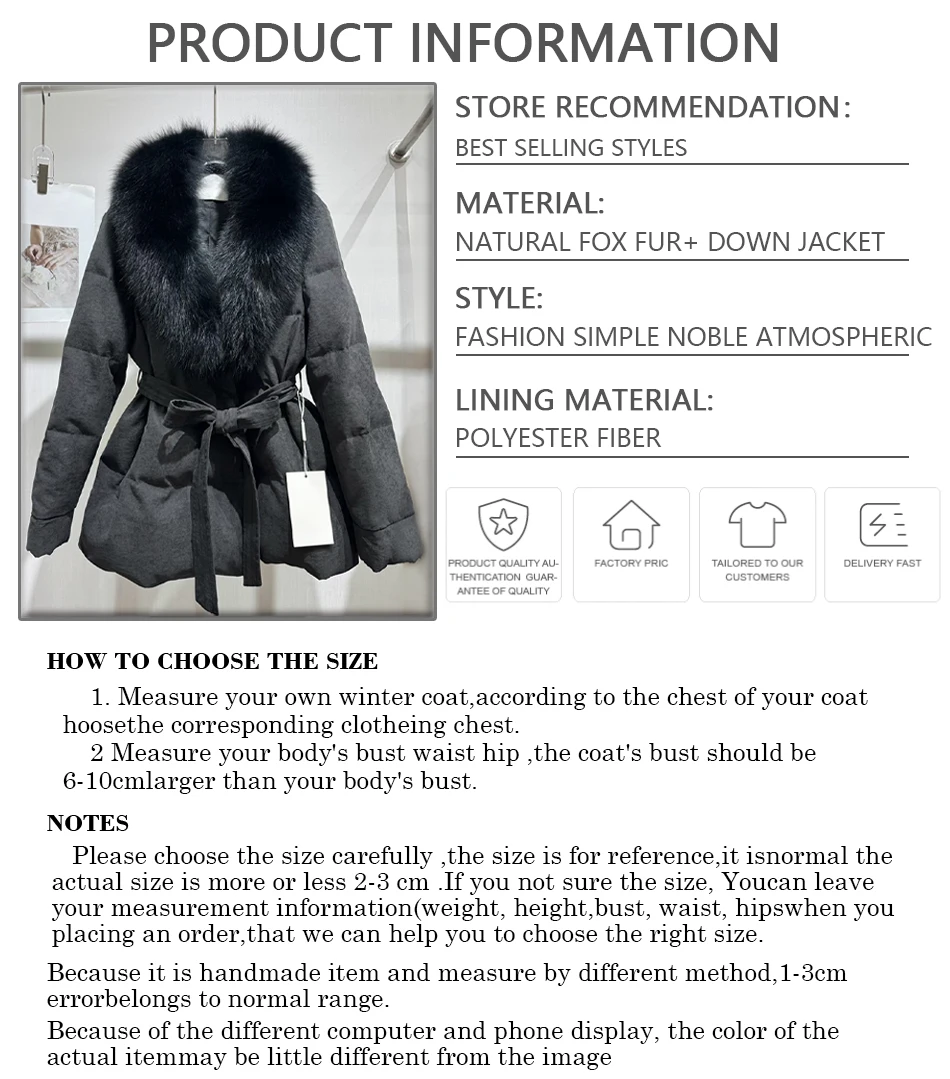 PRODUCT INFORMATION

STORE RECOMMENDATION:
BEST SELLING STYLES

MATERIAL:
NATURAL FOX FUR+ DOWN JACKET

STYLE:
FASHION SIMPLE NOBLE ATMOSPHERIC

LINING MATERIAL:
POLYESTER FIBER

PRODUCT QUALITY AUTHENTICATION GUARANTEE OF QUALITY

FACTORY PRIC

TAILORED TO OUR CUSTOMERS

DELIVERY FAST

HOW TO CHOOSE THE SIZE

1. Measure your own winter coat,according to the chest of your coat hoosethe corresponding clotheing chest.

2 Measure your body's bust waist hip ,the coat's bust should be 6-10cmlarger than your body's bust.

NOTES

Please choose the size carefully ,the size is for reference,it isnormal the actual size is more or less 2-3 cm .If you not sure the size, Youcan leave your measurement information(weight, height,bust, waist, hipswhen you placing an order,that we can help you to choose the right size.

Because it is handmade item and measure by different method,1-3cm errorbelongs to normal range.

Because of the different computer and phone display, the color of the actual itemmay be little different from the image